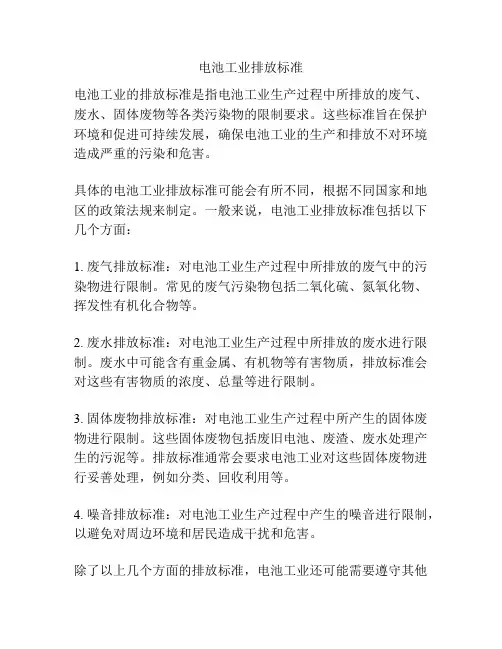 电池工业排放标准

电池工业的排放标准是指电池工业生产过程中所排放的废气、废水、固体废物等各类污染物的限制要求。这些标准旨在保护环境和促进可持续发展，确保电池工业的生产和排放不对环境造成严重的污染和危害。

具体的电池工业排放标准可能会有所不同，根据不同国家和地区的政策法规来制定。一般来说，电池工业排放标准包括以下几个方面：

1. 废气排放标准：对电池工业生产过程中所排放的废气中的污染物进行限制。常见的废气污染物包括二氧化硫、氮氧化物、挥发性有机化合物等。

2. 废水排放标准：对电池工业生产过程中所排放的废水进行限制。废水中可能含有重金属、有机物等有害物质，排放标准会对这些有害物质的浓度、总量等进行限制。

3. 固体废物排放标准：对电池工业生产过程中所产生的固体废物进行限制。这些固体废物包括废旧电池、废渣、废水处理产生的污泥等。排放标准通常会要求电池工业对这些固体废物进行妥善处理，例如分类、回收利用等。

4. 噪音排放标准：对电池工业生产过程中产生的噪音进行限制，以避免对周边环境和居民造成干扰和危害。

除了以上几个方面的排放标准，电池工业还可能需要遵守其他